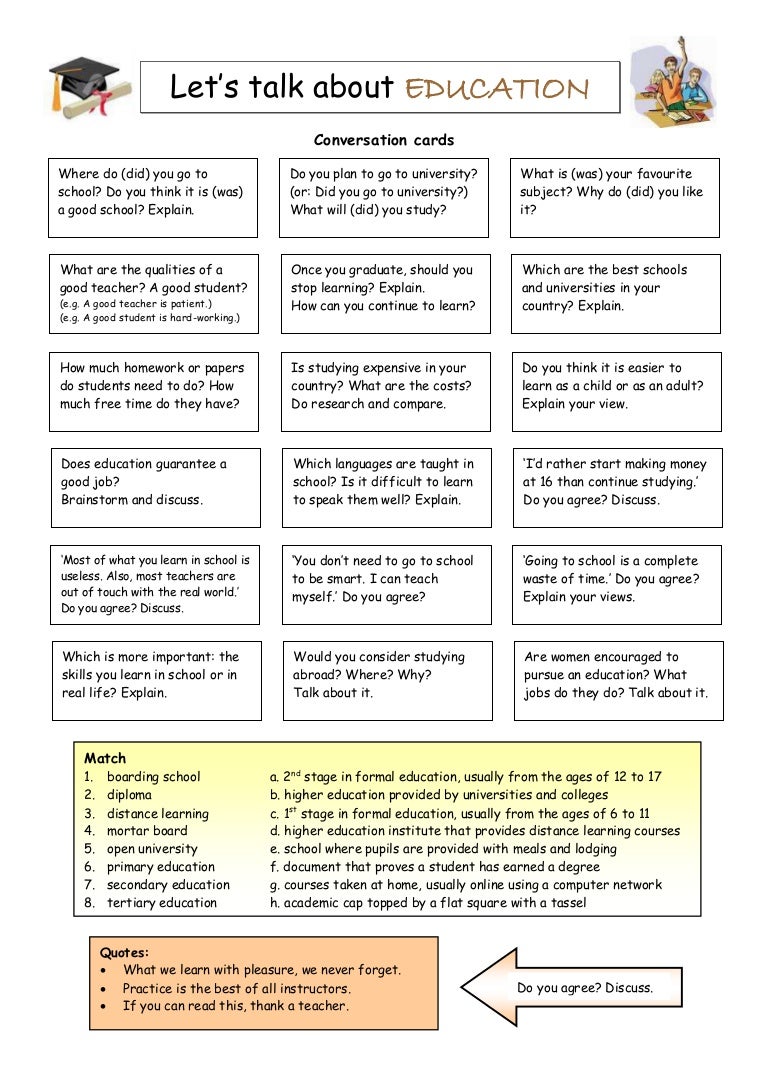 Let's talk about EDUCATION

Conversation cards

Where do (did) you go to school? Do you think it is (was) a good school? Explain.

Do you plan to go to university? (or: Did you go to university?) What will (did) you study?

What is (was) your favourite subject? Why do (did) you like it?

What are the qualities of a good teacher? A good student? (e.g. A good teacher is patient.) (e.g. A good student is hard-working.)

Once you graduate, should you stop learning? Explain. How can you continue to learn?

Which are the best schools and universities in your country? Explain.

How much homework or papers do students need to do? How much free time do they have?

Is studying expensive in your country? What are the costs? Do research and compare.

Do you think it is easier to learn as a child or as an adult? Explain your view.

Does education guarantee a good job? Brainstorm and discuss.

Which languages are taught in school? Is it difficult to learn to speak them well? Explain.

'I'd rather start making money at 16 than continue studying.' Do you agree? Discuss.

'Most of what you learn in school is useless. Also, most teachers are out of touch with the real world.' Do you agree? Discuss.

'You don't need to go to school to be smart. I can teach myself.' Do you agree?

'Going to school is a complete waste of time.' Do you agree? Explain your views.

Which is more important: the skills you learn in school or in real life? Explain.

Would you consider studying abroad? Where? Why? Talk about it.

Are women encouraged to pursue an education? What jobs do they do? Talk about it.

Match
1. boarding school
2. diploma
3. distance learning
4. mortar board
5. open university
6. primary education
7. secondary education
8. tertiary education

a. $2^{nd}$ stage in formal education, usually from the ages of 12 to 17
b. higher education provided by universities and colleges
c. $1^{st}$ stage in formal education, usually from the ages of 6 to 11
d. higher education institute that provides distance learning courses
e. school where pupils are provided with meals and lodging
f. document that proves a student has earned a degree
g. courses taken at home, usually online using a computer network
h. academic cap topped by a flat square with a tassel

Quotes:
• What we learn with pleasure, we never forget.
• Practice is the best of all instructors.
• If you can read this, thank a teacher.

Do you agree? Discuss.